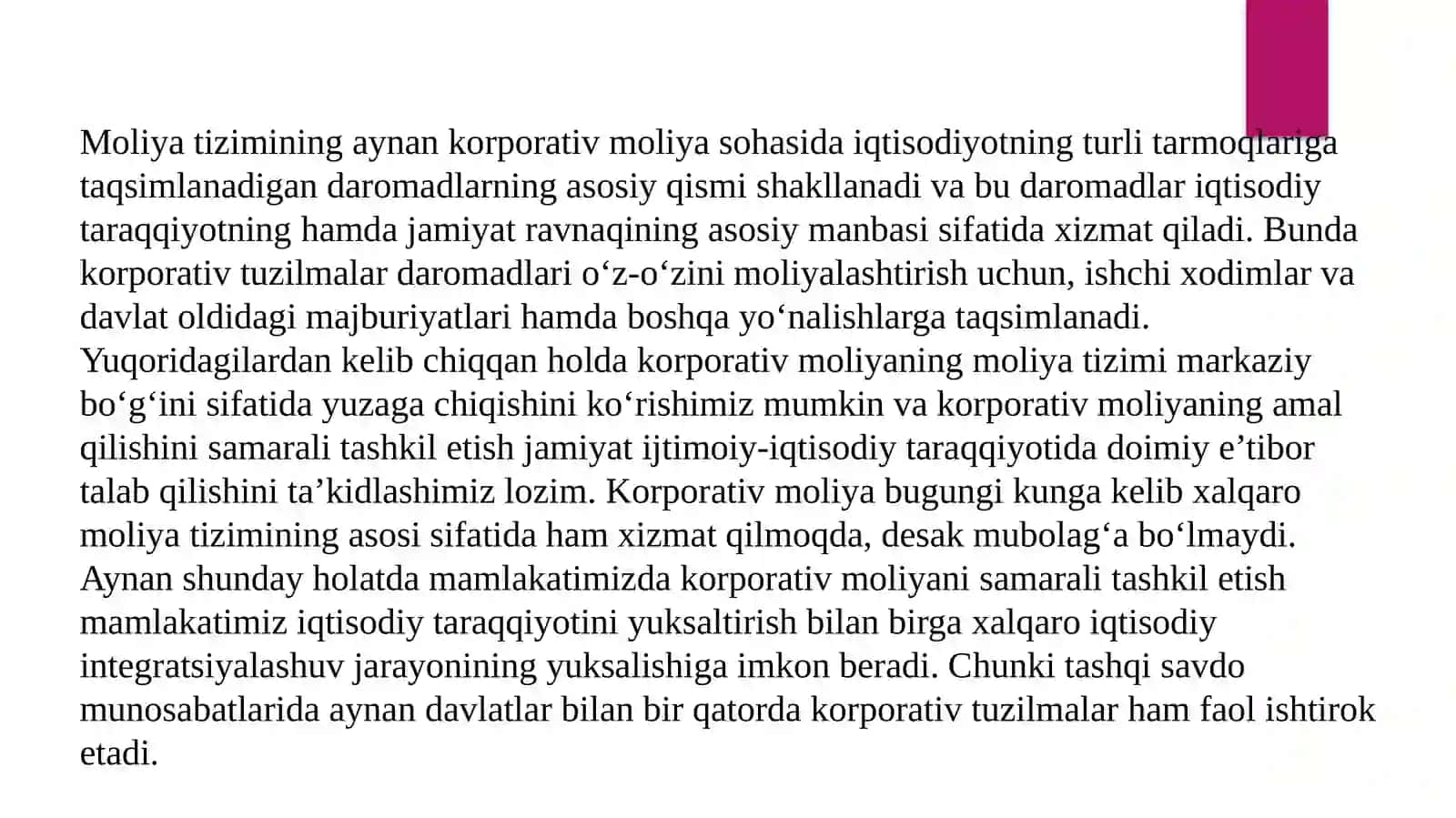 Moliya tizimining aynan korporativ moliya sohasida iqtisodiyotning turli tarmoqlariga taqsimlanadigan daromadlarning asosiy qismi shakllanadi va bu daromadlar iqtisodiy taraqqiyotning hamda jamiyat ravnaqining asosiy manbasi sifatida xizmat qiladi. Bunda korporativ tuzilmalar daromadlari o‘z-o‘zini moliyalashtirish uchun, ishchi xodimlar va davlat oldidagi majburiyatlari hamda boshqa yo‘nalishlarga taqsimlanadi. Yuqoridagilardan kelib chiqqan holda korporativ moliyaning moliya tizimi markaziy bo‘g‘ini sifatida yuzaga chiqishini ko‘rishimiz mumkin va korporativ moliyaning amal qilishini samarali tashkil etish jamiyat ijtimoiy-iqtisodiy taraqqiyotida doimiy e’tibor talab qilishini ta’kidlashimiz lozim. Korporativ moliya bugungi kunga kelib xalqaro moliya tizimining asosi sifatida ham xizmat qilmoqda, desak mubolag‘a bo‘lmaydi. Aynan shunday holatda mamlakatimizda korporativ moliyani samarali tashkil etish mamlakatimiz iqtisodiy taraqqiyotini yuksaltirish bilan birga xalqaro iqtisodiy integratsiyalashuv jarayonining yuksalishiga imkon beradi. Chunki tashqi savdo munosabatlarida aynan davlatlar bilan bir qatorda korporativ tuzilmalar ham faol ishtirok etadi.